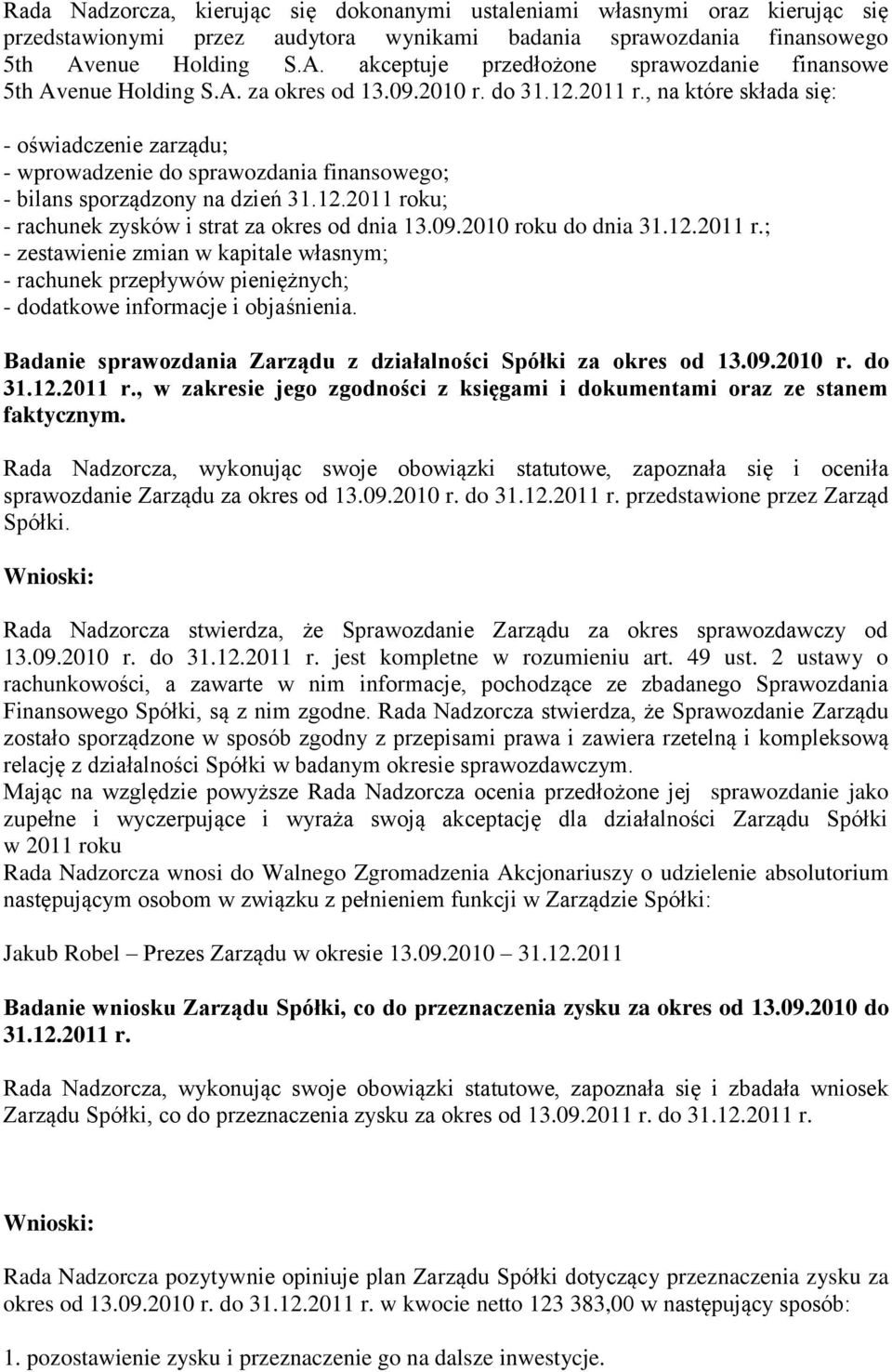 Rada Nadzorcza, kierując się dokonanymi ustaleniami własnymi oraz kierując się przedstawionymi przez audytora wynikami badania sprawozdania finansowego 5th Avenue Holding S.A. akceptuje przedłożone sprawozdanie finansowe 5th Avenue Holding S.A. za okres od 13.09.2010 r. do 31.12.2011 r., na które składa się:

- oświadczenie zarządu;
- wprowadzenie do sprawozdania finansowego;
- bilans sporządzony na dzień 31.12.2011 roku;
- rachunek zysków i strat za okres od dnia 13.09.2010 roku do dnia 31.12.2011 r.;
- zestawienie zmian w kapitale własnym;
- rachunek przepływów pieniężnych;
- dodatkowe informacje i objaśnienia.

Badanie sprawozdania Zarządu z działalności Spółki za okres od 13.09.2010 r. do 31.12.2011 r., w zakresie jego zgodności z księgami i dokumentami oraz ze stanem faktycznym.

Rada Nadzorcza, wykonując swoje obowiązki statutowe, zapoznała się i oceniła sprawozdanie Zarządu za okres od 13.09.2010 r. do 31.12.2011 r. przedstawione przez Zarząd Spółki.

Wnioski:

Rada Nadzorcza stwierdza, że Sprawozdanie Zarządu za okres sprawozdawczy od 13.09.2010 r. do 31.12.2011 r. jest kompletne w rozumieniu art. 49 ust. 2 ustawy o rachunkowości, a zawarte w nim informacje, pochodzące ze zbadanego Sprawozdania Finansowego Spółki, są z nim zgodne. Rada Nadzorcza stwierdza, że Sprawozdanie Zarządu zostało sporządzone w sposób zgodny z przepisami prawa i zawiera rzetelną i kompleksową relację z działalności Spółki w badanym okresie sprawozdawczym.
Mając na względzie powyższe Rada Nadzorcza ocenia przedłożone jej sprawozdanie jako zupełne i wyczerpujące i wyraża swoją akceptację dla działalności Zarządu Spółki w 2011 roku
Rada Nadzorcza wnosi do Walnego Zgromadzenia Akcjonariuszy o udzielenie absolutorium następującym osobom w związku z pełnieniem funkcji w Zarządzie Spółki:

Jakub Robel – Prezes Zarządu w okresie 13.09.2010 – 31.12.2011

Badanie wniosku Zarządu Spółki, co do przeznaczenia zysku za okres od 13.09.2010 do 31.12.2011 r.

Rada Nadzorcza, wykonując swoje obowiązki statutowe, zapoznała się i zbadała wniosek Zarządu Spółki, co do przeznaczenia zysku za okres od 13.09.2011 r. do 31.12.2011 r.

Wnioski:

Rada Nadzorcza pozytywnie opiniuje plan Zarządu Spółki dotyczący przeznaczenia zysku za okres od 13.09.2010 r. do 31.12.2011 r. w kwocie netto 123 383,00 w następujący sposób:

1. pozostawienie zysku i przeznaczenie go na dalsze inwestycje.